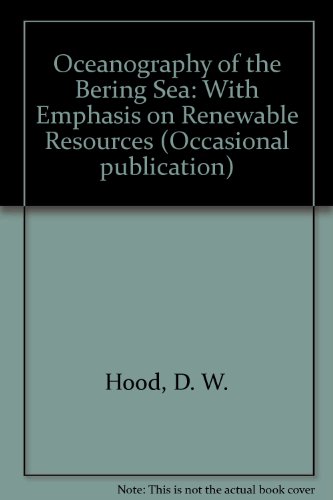 Oceanography of the Bering Sea: With Emphasis on Renewable Resources (Occasional publication)

Hood, D. W.

Note: This is not the actual book cover